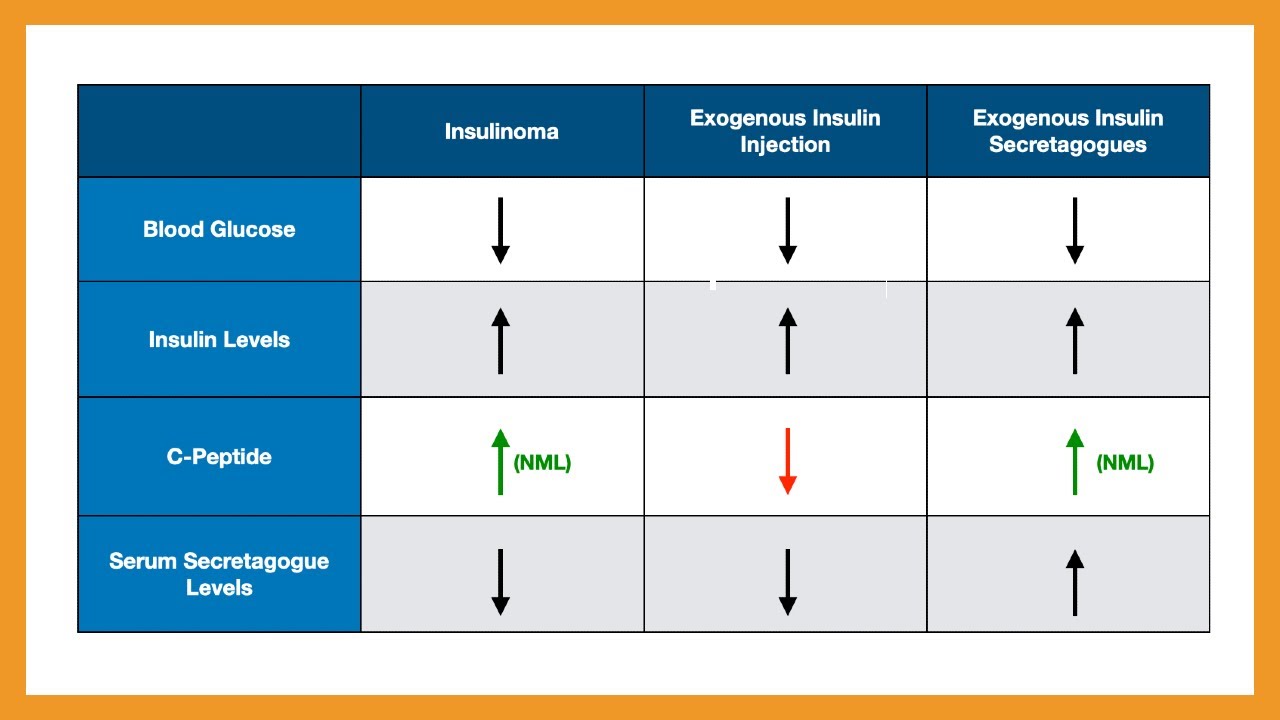 |  | Insulinoma | Exogenous Insulin Injection | Exogenous Insulin Secretagogues |
|---|---|---|---|
| Blood Glucose | ↓ | ↓ | ↓ |
| Insulin Levels | ↑ | ↑ | ↑ |
| C-Peptide | ↑ (NML) | ↓ | ↑ (NML) |
| Serum Secretagogue Levels | ↓ | ↓ | ↑ |